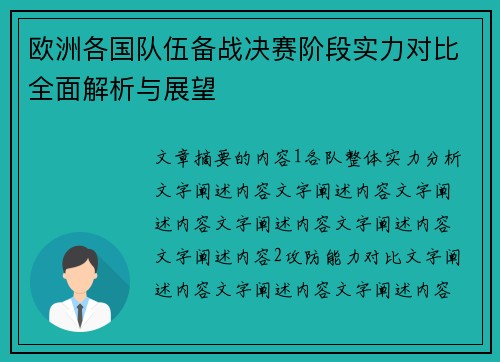 欧洲各国队伍备战决赛阶段实力对比全面解析与展望

文章摘要的内容1各队整体实力分析文字阐述内容文字阐述内容文字阐述内容文字阐述内容文字阐述内容文字阐述内容2攻防能力对比文字阐述内容文字阐述内容文字阐述内容